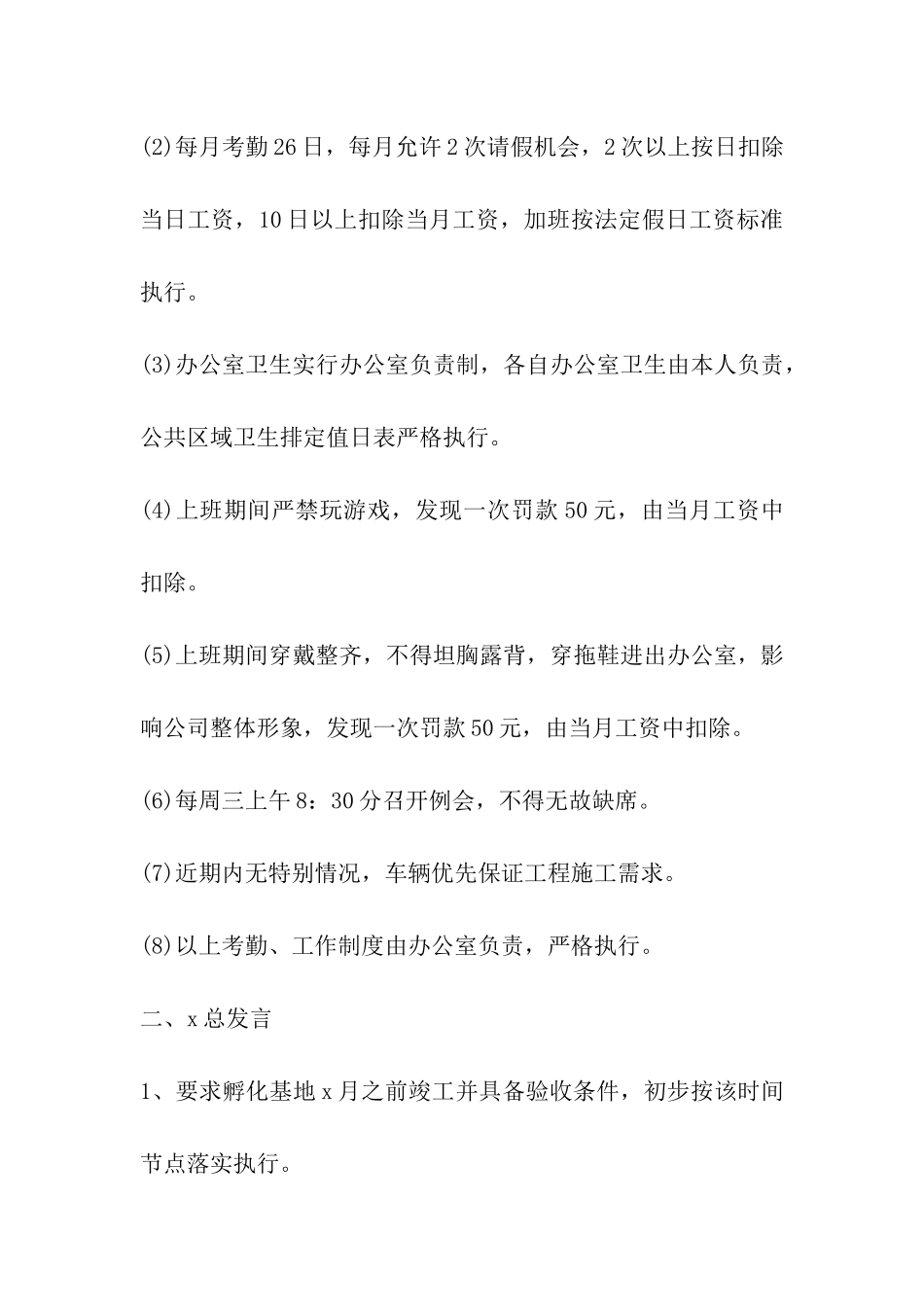 (2)每月考勤26日，每月允许2次请假机会，2次以上按日扣除当日工资，10日以上扣除当月工资，加班按法定假日工资标准执行。

(3)办公室卫生实行办公室负责制，各自办公室卫生由本人负责，公共区域卫生排定值日表严格执行。

(4)上班期间严禁玩游戏，发现一次罚款50元，由当月工资中扣除。

(5)上班期间穿戴整齐，不得坦胸露背，穿拖鞋进出办公室，影响公司整体形象，发现一次罚款50元，由当月工资中扣除。

(6)每周三上午8：30分召开例会，不得无故缺席。

(7)近期内无特别情况，车辆优先保证工程施工需求。

(8)以上考勤、工作制度由办公室负责，严格执行。

二、x总发言

1、要求孵化基地x月之前竣工并具备验收条件，初步按该时间节点落实执行。